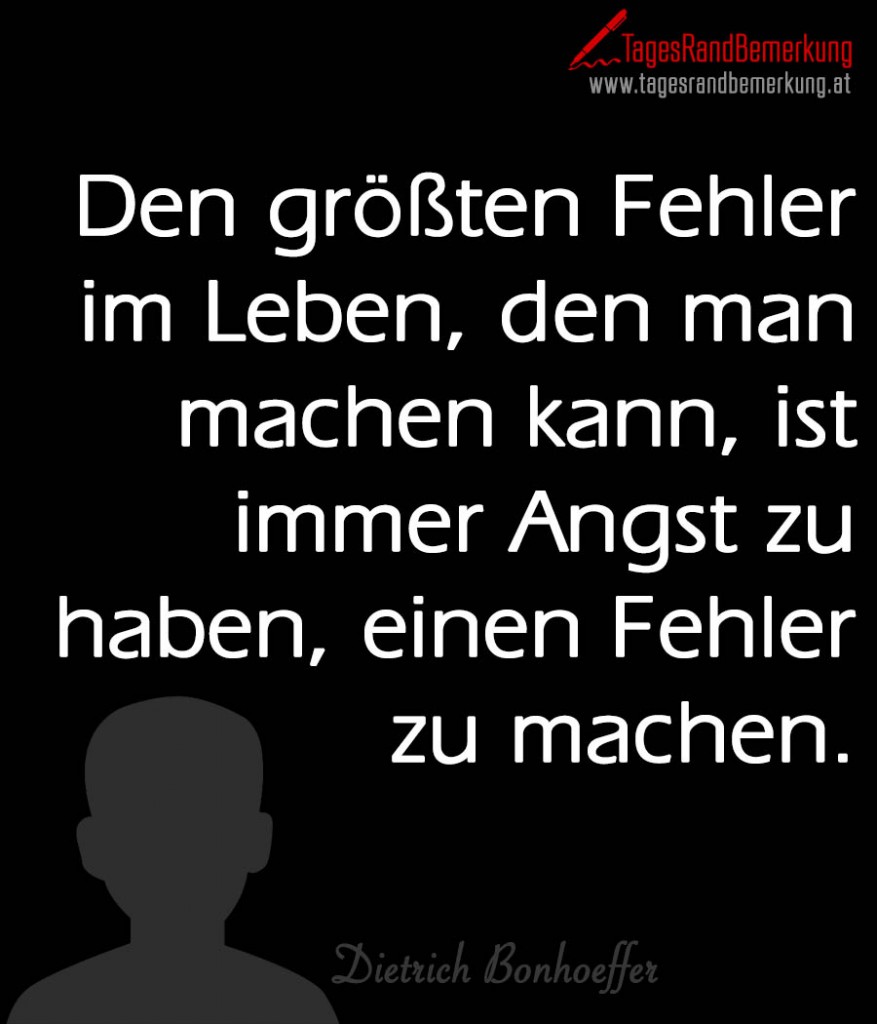 TagesRandBemerkung
www.tagesrandbemerkung.at

Den größten Fehler im Leben, den man machen kann, ist immer Angst zu haben, einen Fehler zu machen.

Dietrich Bonhoeffer